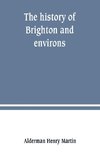 The history of Brighton and environs

Alderman Henry Martin